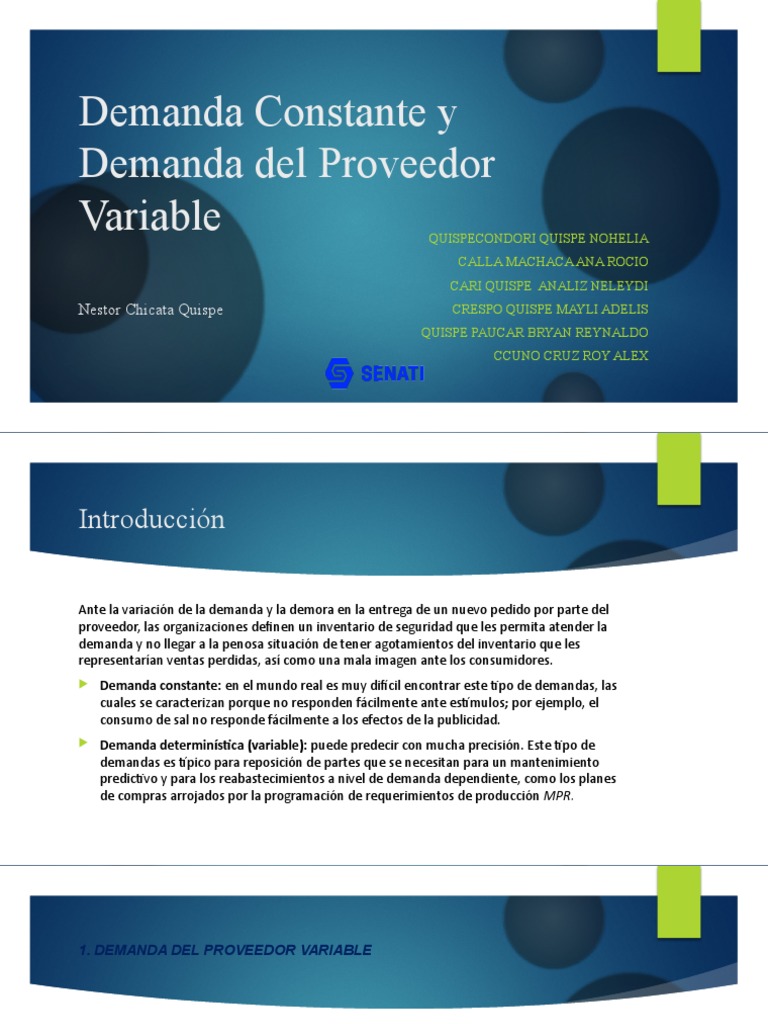 Demanda Constante y Demanda del Proveedor Variable

Nestor Chicata Quispe

QUISPECONDORI QUISPE NOHELIA
CALLA MACHACA ANA ROCIO
CARI QUISPE ANALIZ NELEYDI
CRESPO QUISPE MAYLI ADELIS
QUISPE PAUCAR BRYAN REYNALDO
CCUNO CRUZ ROY ALEX

SENATI

Introducción

Ante la variación de la demanda y la demora en la entrega de un nuevo pedido por parte del proveedor, las organizaciones definen un inventario de seguridad que les permita atender la demanda y no llegar a la penosa situación de tener agotamientos del inventario que les representarían ventas perdidas, así como una mala imagen ante los consumidores.

Demanda constante: en el mundo real es muy difícil encontrar este tipo de demandas, las cuales se caracterizan porque no responden fácilmente ante estímulos; por ejemplo, el consumo de sal no responde fácilmente a los efectos de la publicidad.

Demanda determinística (variable): puede predecir con mucha precisión. Este tipo de demandas es típico para reposición de partes que se necesitan para un mantenimiento predictivo y para los reabastecimientos a nivel de demanda dependiente, como los planes de compras arrojados por la programación de requerimientos de producción MPR.

1. DEMANDA DEL PROVEEDOR VARIABLE